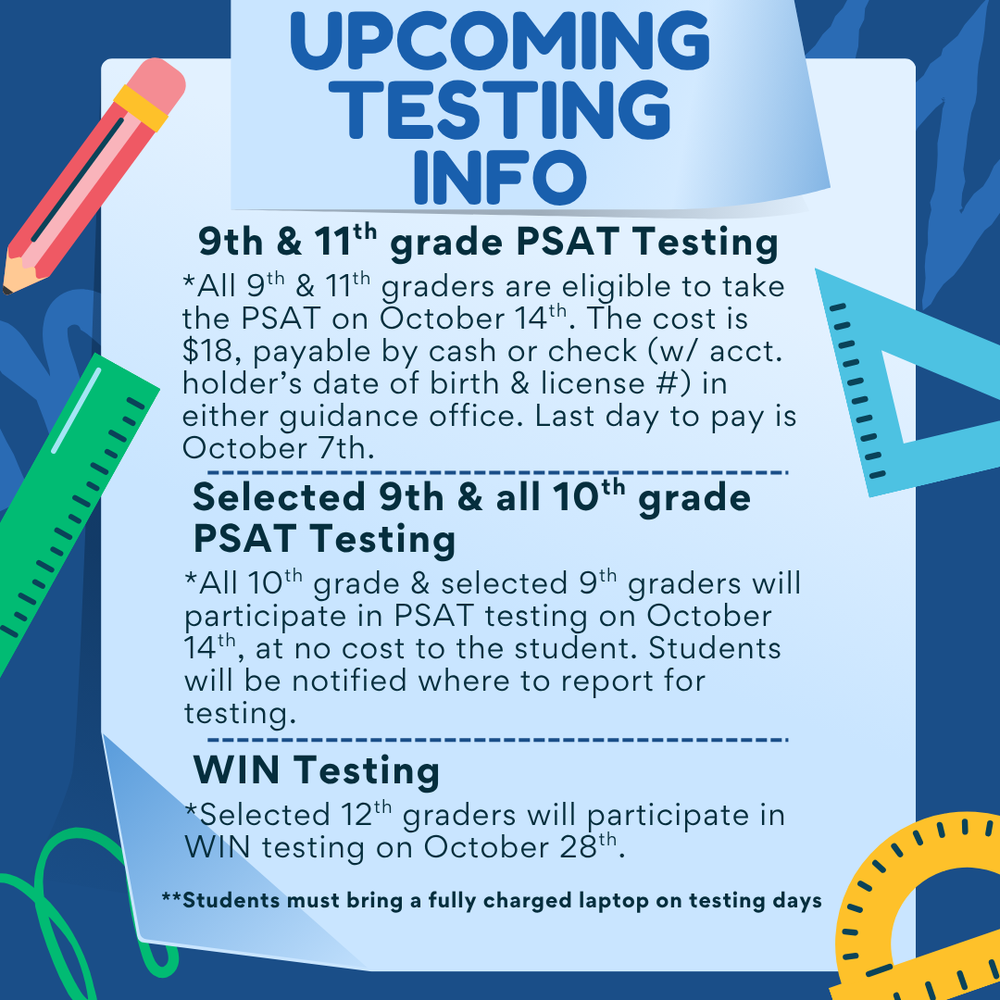 UPCOMING TESTING INFO

9th & 11th grade PSAT Testing

*All 9th & 11th graders are eligible to take the PSAT on October 14th. The cost is $18, payable by cash or check (w/ acct. holder's date of birth & license #) in either guidance office. Last day to pay is October 7th.

Selected 9th & all 10th grade PSAT Testing

*All 10th grade & selected 9th graders will participate in PSAT testing on October 14th, at no cost to the student. Students will be notified where to report for testing.

WIN Testing

*Selected 12th graders will participate in WIN testing on October 28th.

**Students must bring a fully charged laptop on testing days